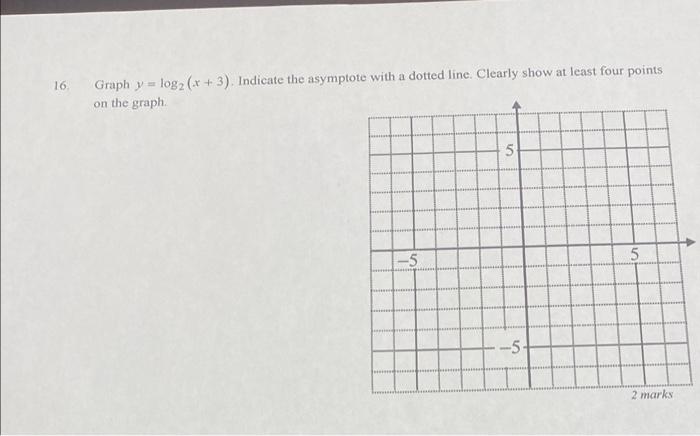 16. Graph $y = \log_2(x+3)$. Indicate the asymptote with a dotted line. Clearly show at least four points on the graph.

5

−5

5

−5

2 marks